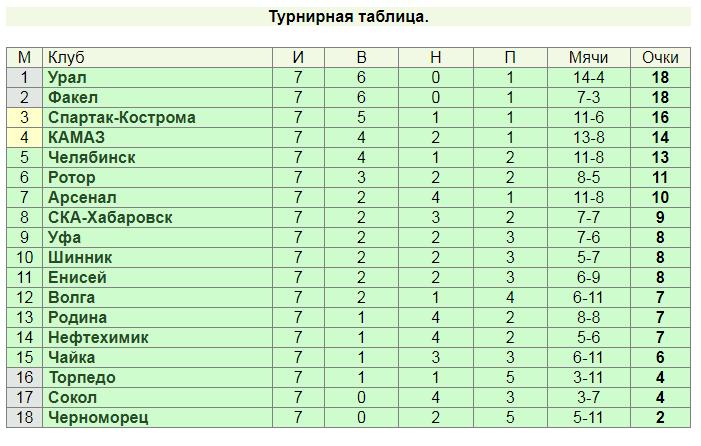 Турнирная таблица.

| М | Клуб | И | В | Н | П | Мячи | Очки |
|---|---|---|---|---|---|---|---|
| 1 | Урал | 7 | 6 | 0 | 1 | 14-4 | 18 |
| 2 | Факел | 7 | 6 | 0 | 1 | 7-3 | 18 |
| 3 | Спартак-Кострома | 7 | 5 | 1 | 1 | 11-6 | 16 |
| 4 | КАМАЗ | 7 | 4 | 2 | 1 | 13-8 | 14 |
| 5 | Челябинск | 7 | 4 | 1 | 2 | 11-8 | 13 |
| 6 | Ротор | 7 | 3 | 2 | 2 | 8-5 | 11 |
| 7 | Арсенал | 7 | 2 | 4 | 1 | 11-8 | 10 |
| 8 | СКА-Хабаровск | 7 | 2 | 3 | 2 | 7-7 | 9 |
| 9 | Уфа | 7 | 2 | 2 | 3 | 7-6 | 8 |
| 10 | Шинник | 7 | 2 | 2 | 3 | 5-7 | 8 |
| 11 | Енисей | 7 | 2 | 2 | 3 | 6-9 | 8 |
| 12 | Волга | 7 | 2 | 1 | 4 | 6-11 | 7 |
| 13 | Родина | 7 | 1 | 4 | 2 | 8-8 | 7 |
| 14 | Нефтехимик | 7 | 1 | 4 | 2 | 5-6 | 7 |
| 15 | Чайка | 7 | 1 | 3 | 3 | 6-11 | 6 |
| 16 | Торпедо | 7 | 1 | 1 | 5 | 3-11 | 4 |
| 17 | Сокол | 7 | 0 | 4 | 3 | 3-7 | 4 |
| 18 | Черноморец | 7 | 0 | 2 | 5 | 5-11 | 2 |